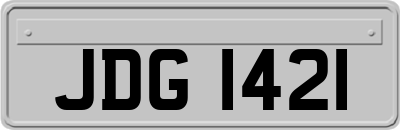 JDG 1421